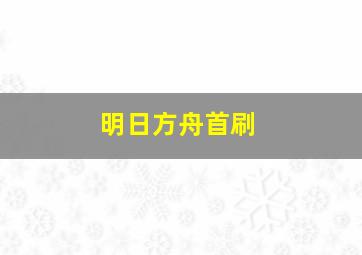 明日方舟首刷